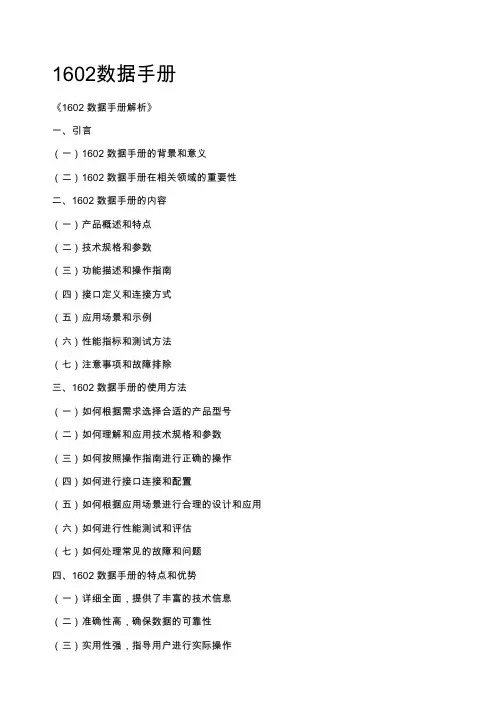 1602数据手册

《1602 数据手册解析》

一、引言

（一）1602 数据手册的背景和意义

（二）1602 数据手册在相关领域的重要性

二、1602 数据手册的内容

（一）产品概述和特点

（二）技术规格和参数

（三）功能描述和操作指南

（四）接口定义和连接方式

（五）应用场景和示例

（六）性能指标和测试方法

（七）注意事项和故障排除

三、1602 数据手册的使用方法

（一）如何根据需求选择合适的产品型号

（二）如何理解和应用技术规格和参数

（三）如何按照操作指南进行正确的操作

（四）如何进行接口连接和配置

（五）如何根据应用场景进行合理的设计和应用

（六）如何进行性能测试和评估

（七）如何处理常见的故障和问题

四、1602 数据手册的特点和优势

（一）详细全面，提供了丰富的技术信息

（二）准确性高，确保数据的可靠性

（三）实用性强，指导用户进行实际操作